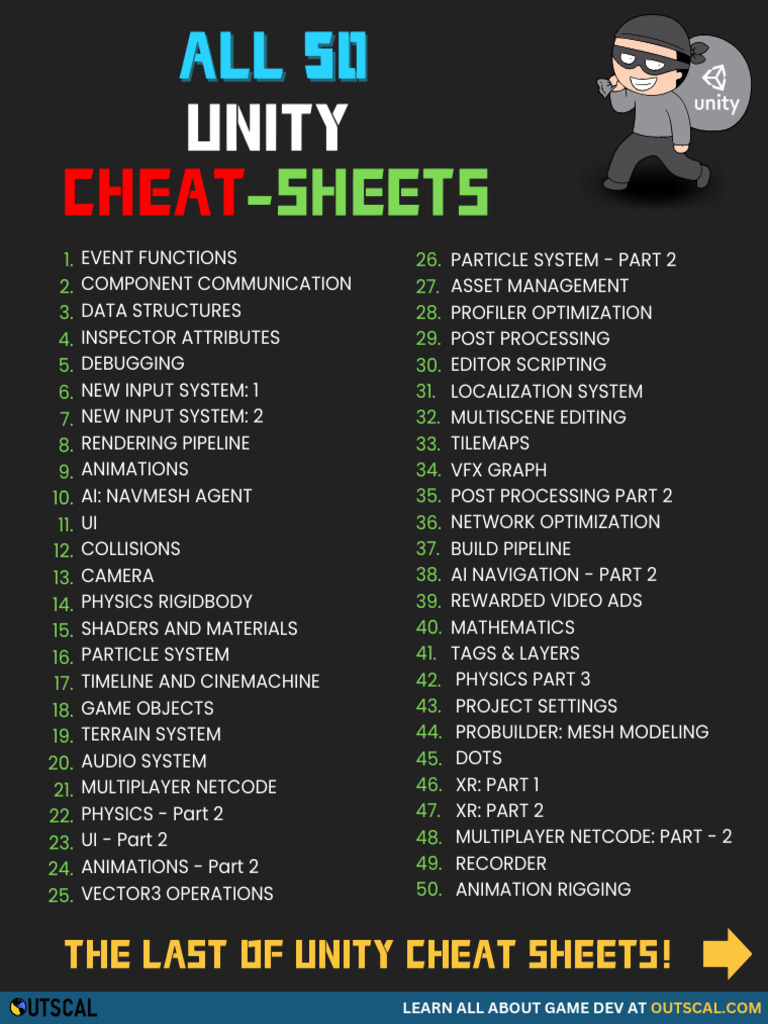 ALL 50
UNITY
CHEAT-SHEETS

unity

1. EVENT FUNCTIONS
2. COMPONENT COMMUNICATION
3. DATA STRUCTURES
4. INSPECTOR ATTRIBUTES
5. DEBUGGING
6. NEW INPUT SYSTEM: 1
7. NEW INPUT SYSTEM: 2
8. RENDERING PIPELINE
9. ANIMATIONS
10. AI: NAVMESH AGENT
11. UI
12. COLLISIONS
13. CAMERA
14. PHYSICS RIGIDBODY
15. SHADERS AND MATERIALS
16. PARTICLE SYSTEM
17. TIMELINE AND CINEMACHINE
18. GAME OBJECTS
19. TERRAIN SYSTEM
20. AUDIO SYSTEM
21. MULTIPLAYER NETCODE
22. PHYSICS - Part 2
23. UI - Part 2
24. ANIMATIONS - Part 2
25. VECTOR3 OPERATIONS
26. PARTICLE SYSTEM - PART 2
27. ASSET MANAGEMENT
28. PROFILER OPTIMIZATION
29. POST PROCESSING
30. EDITOR SCRIPTING
31. LOCALIZATION SYSTEM
32. MULTISCENE EDITING
33. TILEMAPS
34. VFX GRAPH
35. POST PROCESSING PART 2
36. NETWORK OPTIMIZATION
37. BUILD PIPELINE
38. AI NAVIGATION - PART 2
39. REWARDED VIDEO ADS
40. MATHEMATICS
41. TAGS & LAYERS
42. PHYSICS PART 3
43. PROJECT SETTINGS
44. PROBUILDER: MESH MODELING
45. DOTS
46. XR: PART 1
47. XR: PART 2
48. MULTIPLAYER NETCODE: PART - 2
49. RECORDER
50. ANIMATION RIGGING

THE LAST OF UNITY CHEAT SHEETS!

OUTSCAL
LEARN ALL ABOUT GAME DEV AT OUTSCAL.COM